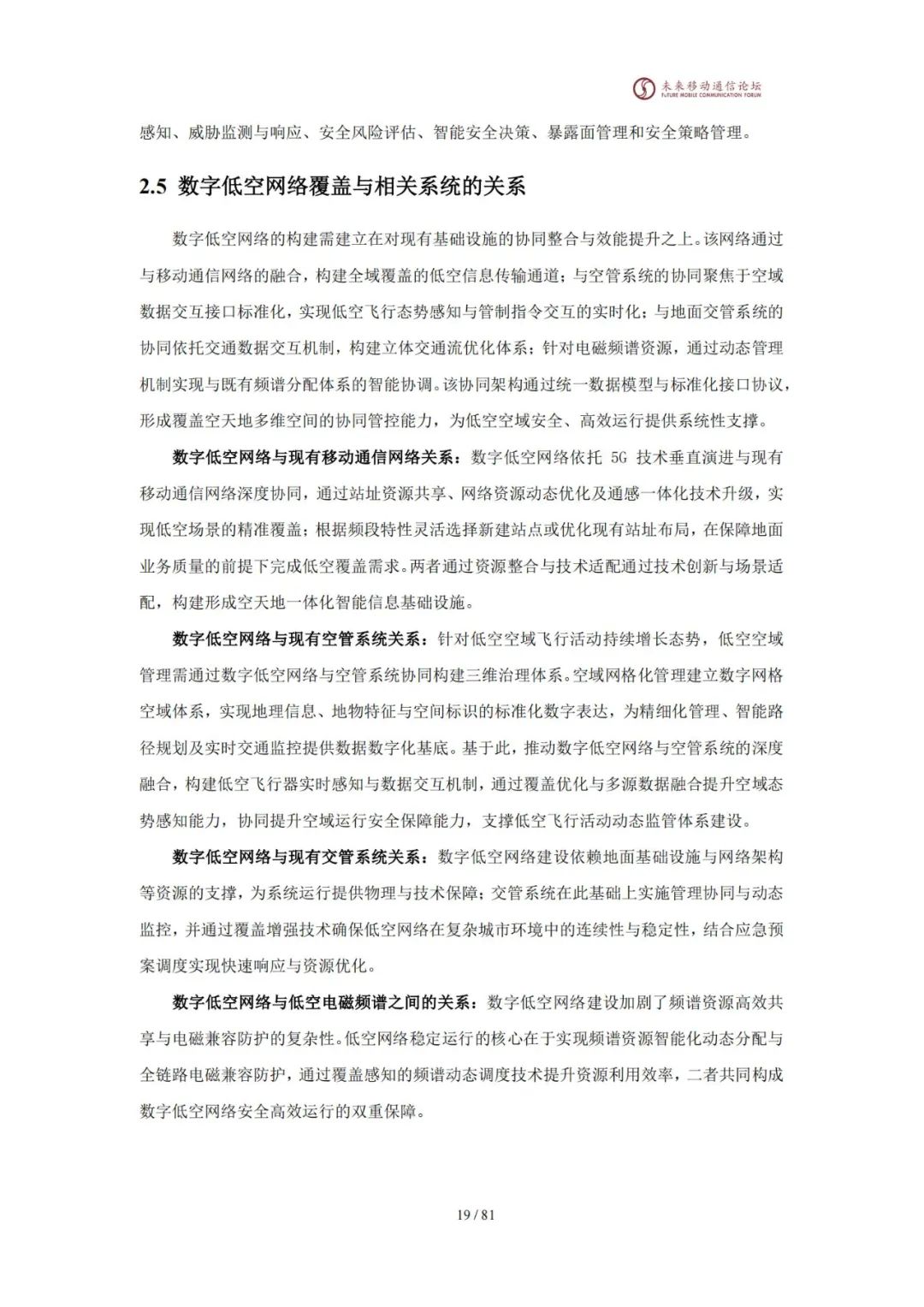 未来移动通信论坛
FUTURE MOBILE COMMUNICATION FORUM

感知、威胁监测与响应、安全风险评估、智能安全决策、暴露面管理和安全策略管理。

2.5 数字低空网络覆盖与相关系统的关系

数字低空网络的构建需建立在对现有基础设施的协同整合与效能提升之上。该网络通过与移动通信网络的融合，构建全域覆盖的低空信息传输通道；与空管系统的协同聚焦于空域数据交互接口标准化，实现低空飞行态势感知与管制指令交互的实时化；与地面交管系统的协同依托交通数据交互机制，构建立体交通流优化体系；针对电磁频谱资源，通过动态管理机制实现与既有频谱分配体系的智能协调。该协同架构通过统一数据模型与标准化接口协议，形成覆盖空天地多维空间的协同管控能力，为低空空域安全、高效运行提供系统性支撑。

数字低空网络与现有移动通信网络关系：数字低空网络依托 5G 技术垂直演进与现有移动通信网络深度协同，通过站址资源共享、网络资源动态优化及通感一体化技术升级，实现低空场景的精准覆盖；根据频段特性灵活选择新建站点或优化现有站址布局，在保障地面业务质量的前提下完成低空覆盖需求。两者通过资源整合与技术适配通过技术创新与场景适配，构建形成空天地一体化智能信息基础设施。

数字低空网络与现有空管系统关系：针对低空空域飞行活动持续增长态势，低空空域管理需通过数字低空网络与空管系统协同构建三维治理体系。空域网格化管理建立数字网格空域体系，实现地理信息、地物特征与空间标识的标准化数字表达，为精细化管理、智能路径规划及实时交通监控提供数据数字化基底。基于此，推动数字低空网络与空管系统的深度融合，构建低空飞行器实时感知与数据交互机制，通过覆盖优化与多源数据融合提升空域态势感知能力，协同提升空域运行安全保障能力，支撑低空飞行活动动态监管体系建设。

数字低空网络与现有交管系统关系：数字低空网络建设依赖地面基础设施与网络架构等资源的支撑，为系统运行提供物理与技术保障；交管系统在此基础上实施管理协同与动态监控，并通过覆盖增强技术确保低空网络在复杂城市环境中的连续性与稳定性，结合应急预案调度实现快速响应与资源优化。

数字低空网络与低空电磁频谱之间的关系：数字低空网络建设加剧了频谱资源高效共享与电磁兼容防护的复杂性。低空网络稳定运行的核心在于实现频谱资源智能化动态分配与全链路电磁兼容防护，通过覆盖感知的频谱动态调度技术提升资源利用效率，二者共同构成数字低空网络安全高效运行的双重保障。

19 / 81